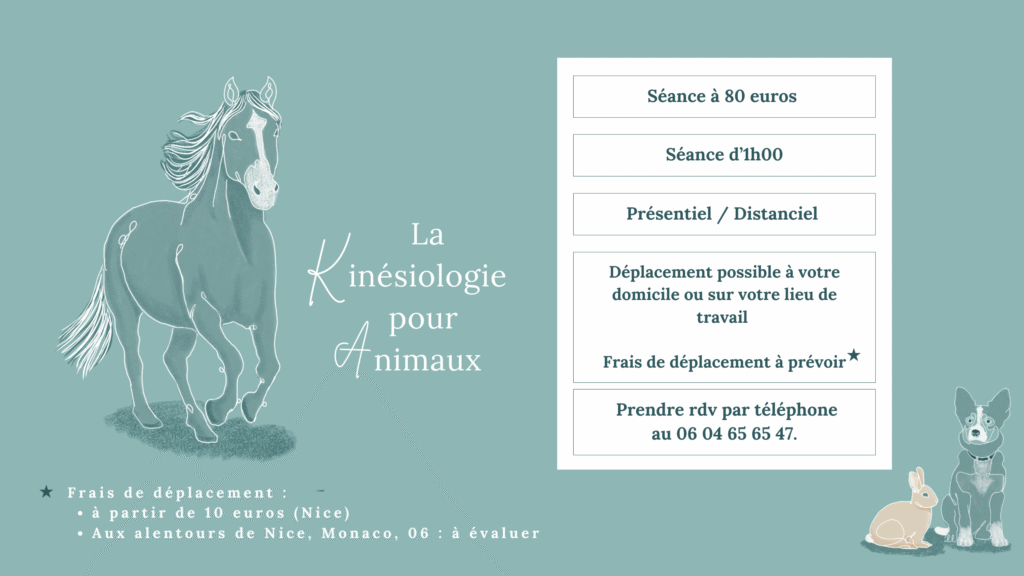 La
Kinésiologie
pour
Animaux

Séance à 80 euros

Séance d'1h00

Présentiel / Distanciel

Déplacement possible à votre domicile ou sur votre lieu de travail

Frais de déplacement à prévoir★

Prendre rdv par téléphone au 06 04 65 65 47.

★ Frais de déplacement :
• à partir de 10 euros (Nice)
• Aux alentours de Nice, Monaco, 06 : à évaluer